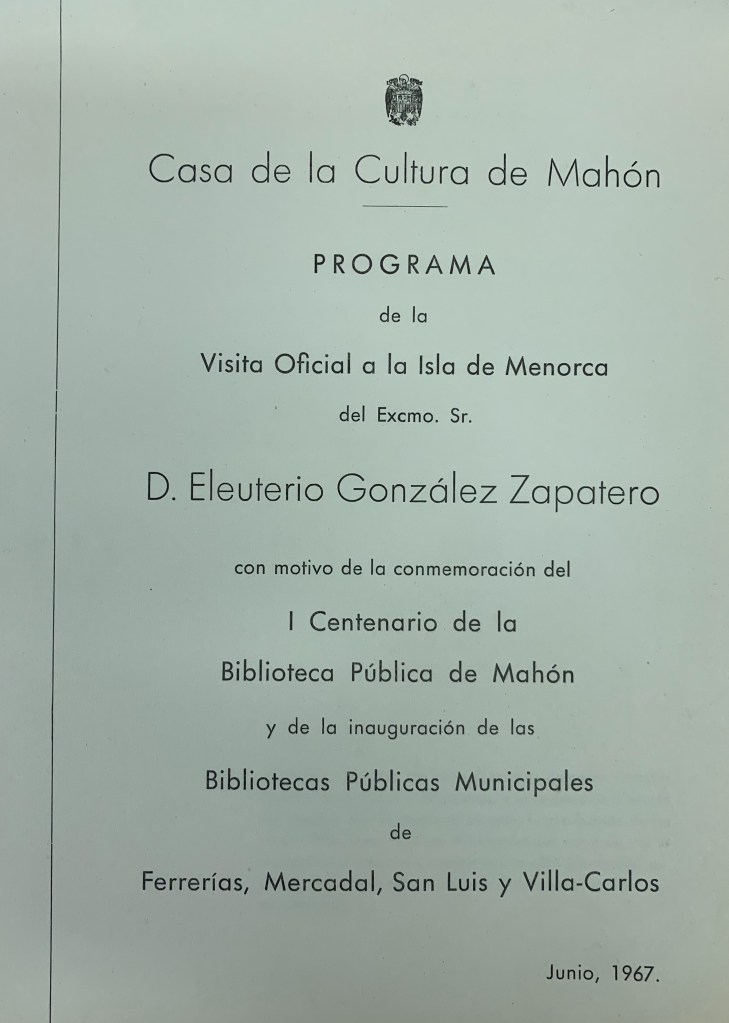 Casa de la Cultura de Mahón

PROGRAMA

de la

Visita Oficial a la Isla de Menorca

del Excmo. Sr.

D. Eleuterio González Zapatero

con motivo de la conmemoración del

I Centenario de la

Biblioteca Pública de Mahón

y de la inauguración de las

Bibliotecas Públicas Municipales

de

Ferrerías, Mercadal, San Luis y Villa-Carlos

Junio, 1967.